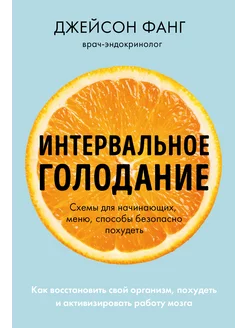 ДЖЕЙСОН ФАНГ
врач-эндокринолог

ИНТЕРВАЛЬНОЕ ГОЛОДАНИЕ

Схемы для начинающих, меню, способы безопасно похудеть

Как восстановить свой организм, похудеть и активизировать работу мозга